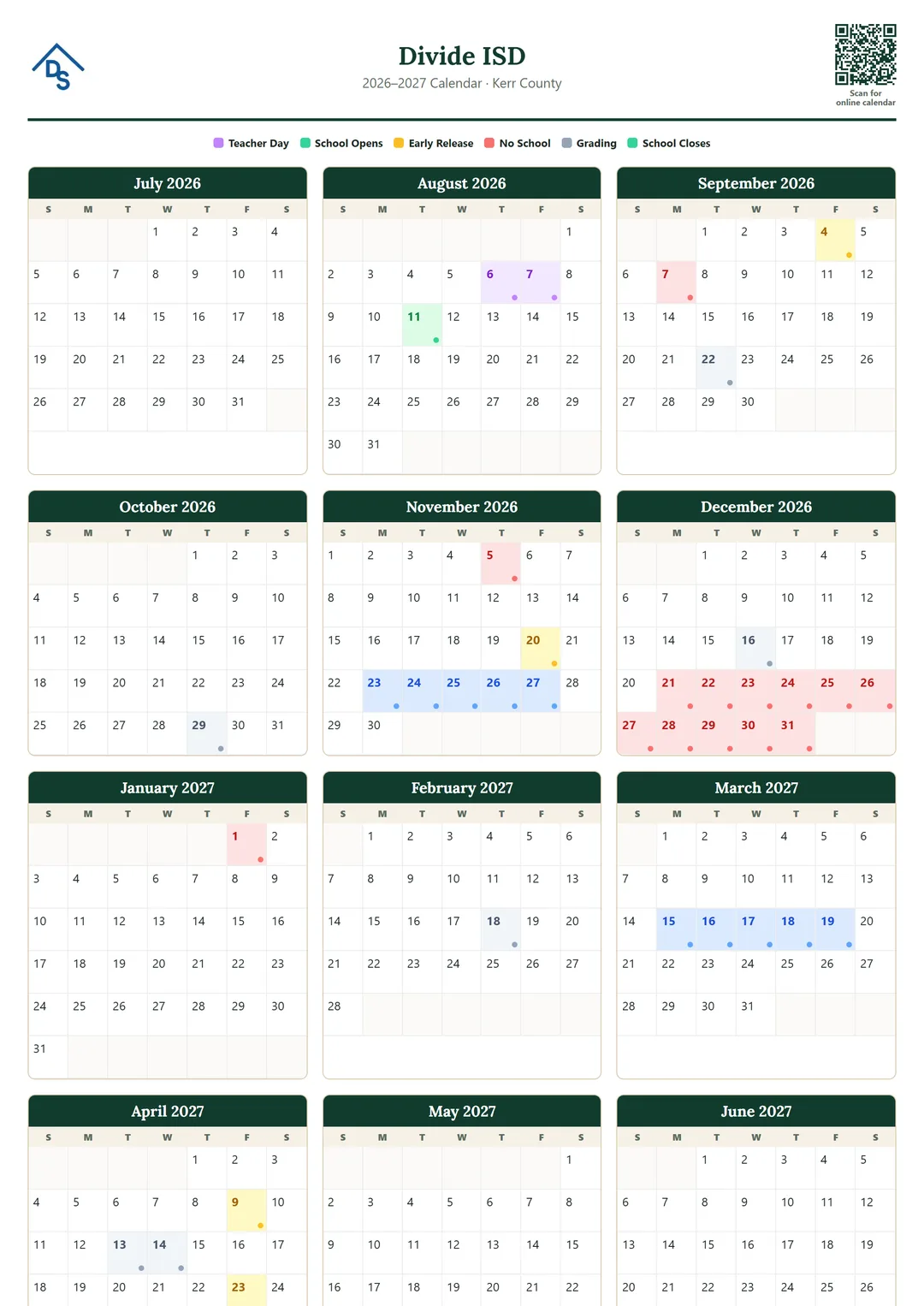 DS

Divide ISD
2026–2027 Calendar · Kerr County

Scan for online calendar

Teacher Day   School Opens   Early Release   No School   Grading   School Closes

July 2026

| S | M | T | W | T | F | S |
|---|---|---|---|---|---|---|
| | | | 1 | 2 | 3 | 4 |
| 5 | 6 | 7 | 8 | 9 | 10 | 11 |
| 12 | 13 | 14 | 15 | 16 | 17 | 18 |
| 19 | 20 | 21 | 22 | 23 | 24 | 25 |
| 26 | 27 | 28 | 29 | 30 | 31 | |

August 2026

| S | M | T | W | T | F | S |
|---|---|---|---|---|---|---|
| | | | | | | 1 |
| 2 | 3 | 4 | 5 | 6 | 7 | 8 |
| 9 | 10 | 11 | 12 | 13 | 14 | 15 |
| 16 | 17 | 18 | 19 | 20 | 21 | 22 |
| 23 | 24 | 25 | 26 | 27 | 28 | 29 |
| 30 | 31 | | | | | |

September 2026

| S | M | T | W | T | F | S |
|---|---|---|---|---|---|---|
| | | 1 | 2 | 3 | 4 | 5 |
| 6 | 7 | 8 | 9 | 10 | 11 | 12 |
| 13 | 14 | 15 | 16 | 17 | 18 | 19 |
| 20 | 21 | 22 | 23 | 24 | 25 | 26 |
| 27 | 28 | 29 | 30 | | | |

October 2026

| S | M | T | W | T | F | S |
|---|---|---|---|---|---|---|
| | | | | 1 | 2 | 3 |
| 4 | 5 | 6 | 7 | 8 | 9 | 10 |
| 11 | 12 | 13 | 14 | 15 | 16 | 17 |
| 18 | 19 | 20 | 21 | 22 | 23 | 24 |
| 25 | 26 | 27 | 28 | 29 | 30 | 31 |

November 2026

| S | M | T | W | T | F | S |
|---|---|---|---|---|---|---|
| 1 | 2 | 3 | 4 | 5 | 6 | 7 |
| 8 | 9 | 10 | 11 | 12 | 13 | 14 |
| 15 | 16 | 17 | 18 | 19 | 20 | 21 |
| 22 | 23 | 24 | 25 | 26 | 27 | 28 |
| 29 | 30 | | | | | |

December 2026

| S | M | T | W | T | F | S |
|---|---|---|---|---|---|---|
| | | 1 | 2 | 3 | 4 | 5 |
| 6 | 7 | 8 | 9 | 10 | 11 | 12 |
| 13 | 14 | 15 | 16 | 17 | 18 | 19 |
| 20 | 21 | 22 | 23 | 24 | 25 | 26 |
| 27 | 28 | 29 | 30 | 31 | | |

January 2027

| S | M | T | W | T | F | S |
|---|---|---|---|---|---|---|
| | | | | | 1 | 2 |
| 3 | 4 | 5 | 6 | 7 | 8 | 9 |
| 10 | 11 | 12 | 13 | 14 | 15 | 16 |
| 17 | 18 | 19 | 20 | 21 | 22 | 23 |
| 24 | 25 | 26 | 27 | 28 | 29 | 30 |
| 31 | | | | | | |

February 2027

| S | M | T | W | T | F | S |
|---|---|---|---|---|---|---|
| | 1 | 2 | 3 | 4 | 5 | 6 |
| 7 | 8 | 9 | 10 | 11 | 12 | 13 |
| 14 | 15 | 16 | 17 | 18 | 19 | 20 |
| 21 | 22 | 23 | 24 | 25 | 26 | 27 |
| 28 | | | | | | |

March 2027

| S | M | T | W | T | F | S |
|---|---|---|---|---|---|---|
| | 1 | 2 | 3 | 4 | 5 | 6 |
| 7 | 8 | 9 | 10 | 11 | 12 | 13 |
| 14 | 15 | 16 | 17 | 18 | 19 | 20 |
| 21 | 22 | 23 | 24 | 25 | 26 | 27 |
| 28 | 29 | 30 | 31 | | | |

April 2027

| S | M | T | W | T | F | S |
|---|---|---|---|---|---|---|
| | | | | 1 | 2 | 3 |
| 4 | 5 | 6 | 7 | 8 | 9 | 10 |
| 11 | 12 | 13 | 14 | 15 | 16 | 17 |
| 18 | 19 | 20 | 21 | 22 | 23 | 24 |

May 2027

| S | M | T | W | T | F | S |
|---|---|---|---|---|---|---|
| | | | | | | 1 |
| 2 | 3 | 4 | 5 | 6 | 7 | 8 |
| 9 | 10 | 11 | 12 | 13 | 14 | 15 |
| 16 | 17 | 18 | 19 | 20 | 21 | 22 |

June 2027

| S | M | T | W | T | F | S |
|---|---|---|---|---|---|---|
| | | 1 | 2 | 3 | 4 | 5 |
| 6 | 7 | 8 | 9 | 10 | 11 | 12 |
| 13 | 14 | 15 | 16 | 17 | 18 | 19 |
| 20 | 21 | 22 | 23 | 24 | 25 | 26 |